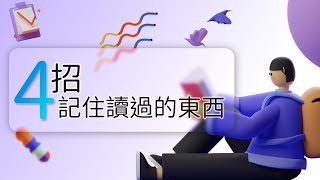 4招
記住讀過的東西